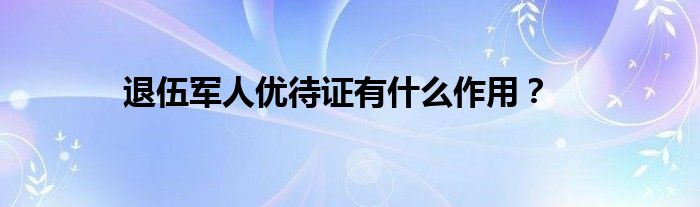 退伍军人优待证有什么作用？